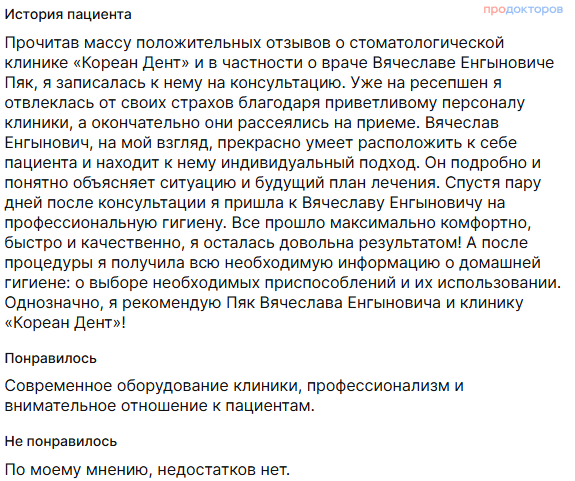 История пациента

продокторов

Прочитав массу положительных отзывов о стоматологической клинике «Кореан Дент» и в частности о враче Вячеславе Енгыновиче Пяк, я записалась к нему на консультацию. Уже на ресепшен я отвлеклась от своих страхов благодаря приветливому персоналу клиники, а окончательно они рассеялись на приеме. Вячеслав Енгынович, на мой взгляд, прекрасно умеет расположить к себе пациента и находит к нему индивидуальный подход. Он подробно и понятно объясняет ситуацию и будущий план лечения. Спустя пару дней после консультации я пришла к Вячеславу Енгыновичу на профессиональную гигиену. Все прошло максимально комфортно, быстро и качественно, я осталась довольна результатом! А после процедуры я получила всю необходимую информацию о домашней гигиене: о выборе необходимых приспособлений и их использовании. Однозначно, я рекомендую Пяк Вячеслава Енгыновича и клинику «Кореан Дент»!

Понравилось

Современное оборудование клиники, профессионализм и внимательное отношение к пациентам.

Не понравилось

По моему мнению, недостатков нет.